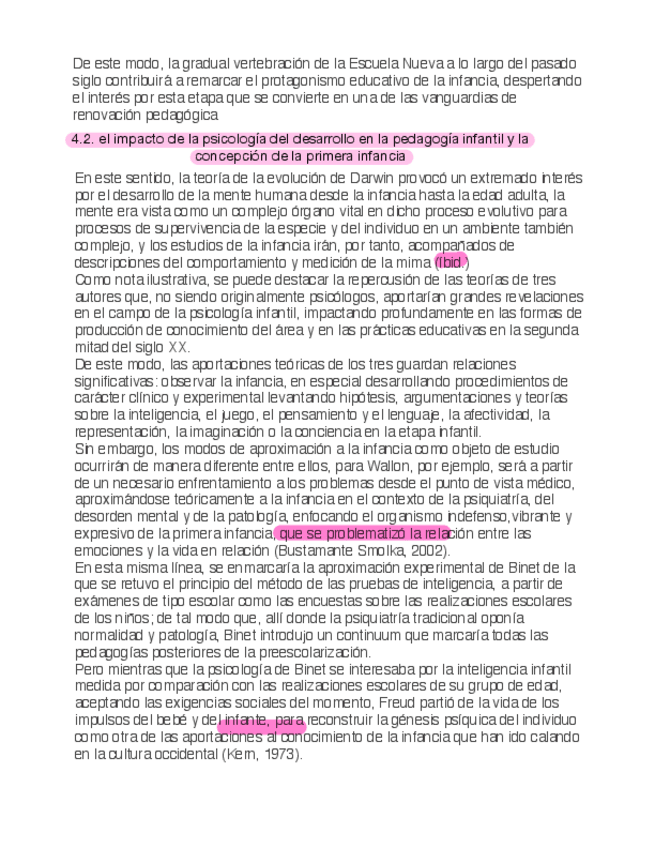 De este modo, la gradual vertebración de la Escuela Nueva a lo largo del pasado siglo contribuirá a remarcar el protagonismo educativo de la infancia, despertando el interés por esta etapa que se convierte en una de las vanguardias de renovación pedagógica

4.2. el impacto de la psicología del desarrollo en la pedagogía infantil y la concepción de la primera infancia

En este sentido, la teoría de la evolución de Darwin provocó un extremado interés por el desarrollo de la mente humana desde la infancia hasta la edad adulta, la mente era vista como un complejo órgano vital en dicho proceso evolutivo para procesos de supervivencia de la especie y del individuo en un ambiente también complejo, y los estudios de la infancia irán, por tanto, acompañados de descripciones del comportamiento y medición de la mima (Ibid.)
Como nota ilustrativa, se puede destacar la repercusión de las teorías de tres autores que, no siendo originalmente psicólogos, aportarían grandes revelaciones en el campo de la psicología infantil, impactando profundamente en las formas de producción de conocimiento del área y en las prácticas educativas en la segunda mitad del siglo XX.
De este modo, las aportaciones teóricas de los tres guardan relaciones significativas: observar la infancia, en especial desarrollando procedimientos de carácter clínico y experimental levantando hipótesis, argumentaciones y teorías sobre la inteligencia, el juego, el pensamiento y el lenguaje, la afectividad, la representación, la imaginación o la conciencia en la etapa infantil.
Sin embargo, los modos de aproximación a la infancia como objeto de estudio ocurrirán de manera diferente entre ellos, para Wallon, por ejemplo, será a partir de un necesario enfrentamiento a los problemas desde el punto de vista médico, aproximándose teóricamente a la infancia en el contexto de la psiquiatría, del desorden mental y de la patología, enfocando el organismo indefenso, vibrante y expresivo de la primera infancia, que se problematizó la relación entre las emociones y la vida en relación (Bustamante Smolka, 2002).
En esta misma línea, se enmarcaría la aproximación experimental de Binet de la que se retuvo el principio del método de las pruebas de inteligencia, a partir de exámenes de tipo escolar como las encuestas sobre las realizaciones escolares de los niños; de tal modo que, allí donde la psiquiatría tradicional oponía normalidad y patología, Binet introdujo un continuum que marcaría todas las pedagogías posteriores de la preescolarización.
Pero mientras que la psicología de Binet se interesaba por la inteligencia infantil medida por comparación con las realizaciones escolares de su grupo de edad, aceptando las exigencias sociales del momento, Freud partió de la vida de los impulsos del bebé y del infante, para reconstruir la génesis psíquica del individuo como otra de las aportaciones al conocimiento de la infancia que han ido calando en la cultura occidental (Kern, 1973).